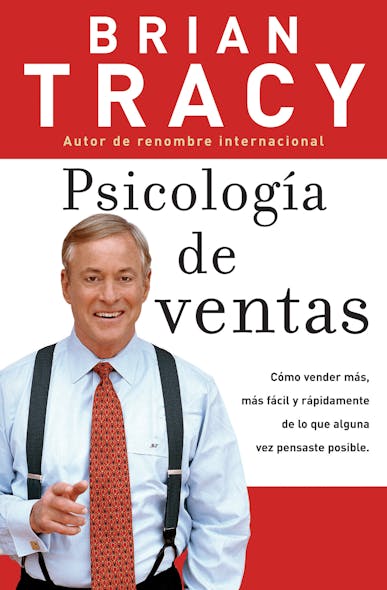 BRIAN
TRACY
Autor de renombre internacional

Psicología
de
ventas

Cómo vender más, más fácil y rápidamente de lo que alguna vez pensaste posible.